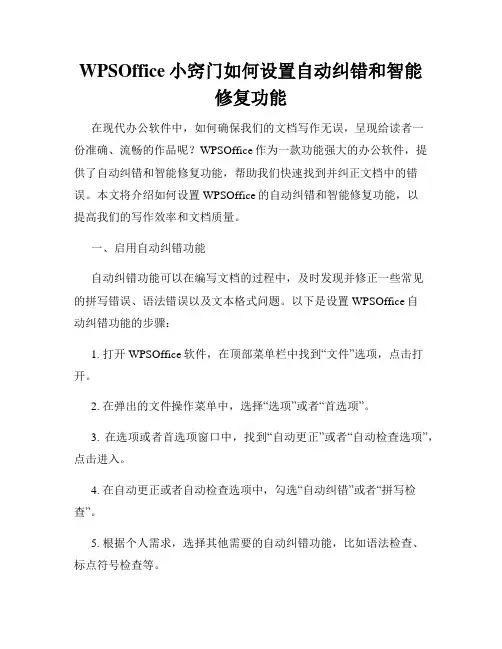 WPSOffice 小窍门如何设置自动纠错和智能修复功能

在现代办公软件中，如何确保我们的文档写作无误，呈现给读者一份准确、流畅的作品呢？WPSOffice 作为一款功能强大的办公软件，提供了自动纠错和智能修复功能，帮助我们快速找到并纠正文档中的错误。本文将介绍如何设置 WPSOffice 的自动纠错和智能修复功能，以提高我们的写作效率和文档质量。

一、启用自动纠错功能

自动纠错功能可以在编写文档的过程中，及时发现并修正一些常见的拼写错误、语法错误以及文本格式问题。以下是设置 WPSOffice 自动纠错功能的步骤：

1. 打开 WPSOffice 软件，在顶部菜单栏中找到“文件”选项，点击打开。

2. 在弹出的文件操作菜单中，选择“选项”或者“首选项”。

3. 在选项或者首选项窗口中，找到“自动更正”或者“自动检查选项”，点击进入。

4. 在自动更正或者自动检查选项中，勾选“自动纠错”或者“拼写检查”。

5. 根据个人需求，选择其他需要的自动纠错功能，比如语法检查、标点符号检查等。